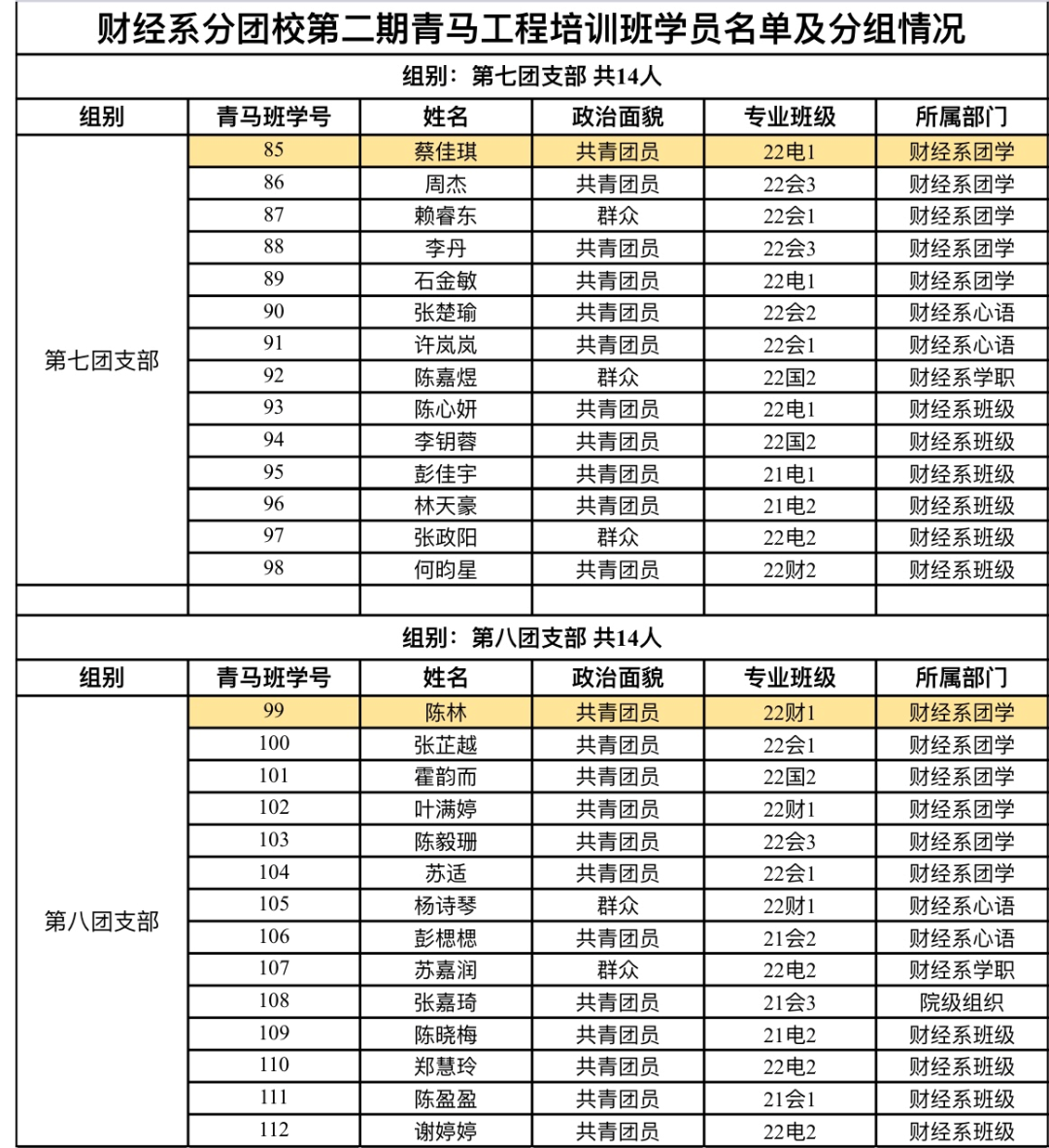 财经系分团校第二期青马工程培训班学员名单及分组情况

组别：第七团支部 共14人

| 组别 | 青马班学号 | 姓名 | 政治面貌 | 专业班级 | 所属部门 |
|---|---|---|---|---|---|
| 第七团支部 | 85 | 蔡佳琪 | 共青团员 | 22电1 | 财经系团学 |
| | 86 | 周杰 | 共青团员 | 22会3 | 财经系团学 |
| | 87 | 赖睿东 | 群众 | 22会1 | 财经系团学 |
| | 88 | 李丹 | 共青团员 | 22会3 | 财经系团学 |
| | 89 | 石金敏 | 共青团员 | 22电1 | 财经系团学 |
| | 90 | 张楚瑜 | 共青团员 | 22会2 | 财经系心语 |
| | 91 | 许岚岚 | 共青团员 | 22会1 | 财经系心语 |
| | 92 | 陈嘉煜 | 群众 | 22国2 | 财经系学职 |
| | 93 | 陈心妍 | 共青团员 | 22电1 | 财经系班级 |
| | 94 | 李钥蓉 | 共青团员 | 22国2 | 财经系班级 |
| | 95 | 彭佳宇 | 共青团员 | 21电1 | 财经系班级 |
| | 96 | 林天豪 | 共青团员 | 21电2 | 财经系班级 |
| | 97 | 张政阳 | 群众 | 22电2 | 财经系班级 |
| | 98 | 何昀星 | 共青团员 | 22财2 | 财经系班级 |

组别：第八团支部 共14人

| 组别 | 青马班学号 | 姓名 | 政治面貌 | 专业班级 | 所属部门 |
|---|---|---|---|---|---|
| 第八团支部 | 99 | 陈林 | 共青团员 | 22财1 | 财经系团学 |
| | 100 | 张芷越 | 共青团员 | 22会1 | 财经系团学 |
| | 101 | 霍韵而 | 共青团员 | 22国2 | 财经系团学 |
| | 102 | 叶满婷 | 共青团员 | 22财1 | 财经系团学 |
| | 103 | 陈毅珊 | 共青团员 | 22会3 | 财经系团学 |
| | 104 | 苏适 | 共青团员 | 22会1 | 财经系团学 |
| | 105 | 杨诗琴 | 群众 | 22财1 | 财经系心语 |
| | 106 | 彭楒楒 | 共青团员 | 21会2 | 财经系心语 |
| | 107 | 苏嘉润 | 群众 | 22电2 | 财经系学职 |
| | 108 | 张嘉琦 | 共青团员 | 21会3 | 院级组织 |
| | 109 | 陈晓梅 | 共青团员 | 21电2 | 财经系班级 |
| | 110 | 郑慧玲 | 共青团员 | 22电2 | 财经系班级 |
| | 111 | 陈盈盈 | 共青团员 | 21会1 | 财经系班级 |
| | 112 | 谢婷婷 | 共青团员 | 22电2 | 财经系班级 |